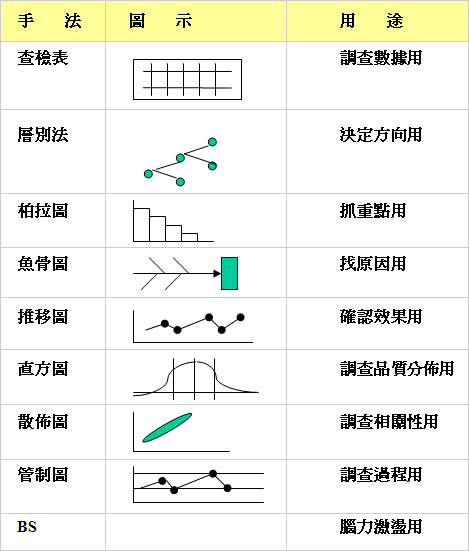 | 手　法 | 圖　示 | 用　途 |
|---|---|---|
| 查檢表 | | 調查數據用 |
| 層別法 | | 決定方向用 |
| 柏拉圖 | | 抓重點用 |
| 魚骨圖 | | 找原因用 |
| 推移圖 | | 確認效果用 |
| 直方圖 | | 調查品質分佈用 |
| 散佈圖 | | 調查相關性用 |
| 管制圖 | | 調查過程用 |
| BS | | 腦力激盪用 |